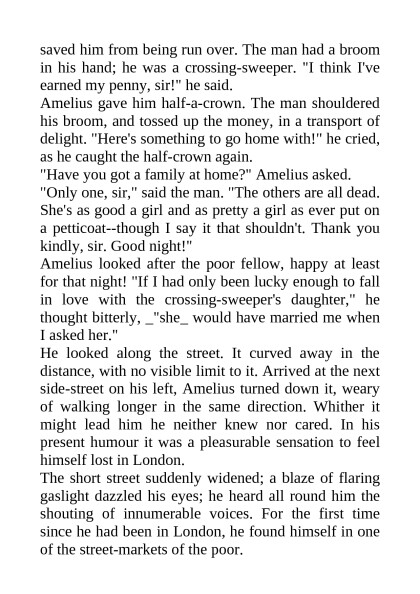 saved him from being run over. The man had a broom in his hand; he was a crossing-sweeper. "I think I've earned my penny, sir!" he said.

Amelius gave him half-a-crown. The man shouldered his broom, and tossed up the money, in a transport of delight. "Here's something to go home with!" he cried, as he caught the half-crown again.

"Have you got a family at home?" Amelius asked.

"Only one, sir," said the man. "The others are all dead. She's as good a girl and as pretty a girl as ever put on a petticoat--though I say it that shouldn't. Thank you kindly, sir. Good night!"

Amelius looked after the poor fellow, happy at least for that night! "If I had only been lucky enough to fall in love with the crossing-sweeper's daughter," he thought bitterly, _"she_ would have married me when I asked her."

He looked along the street. It curved away in the distance, with no visible limit to it. Arrived at the next side-street on his left, Amelius turned down it, weary of walking longer in the same direction. Whither it might lead him he neither knew nor cared. In his present humour it was a pleasurable sensation to feel himself lost in London.

The short street suddenly widened; a blaze of flaring gaslight dazzled his eyes; he heard all round him the shouting of innumerable voices. For the first time since he had been in London, he found himself in one of the street-markets of the poor.